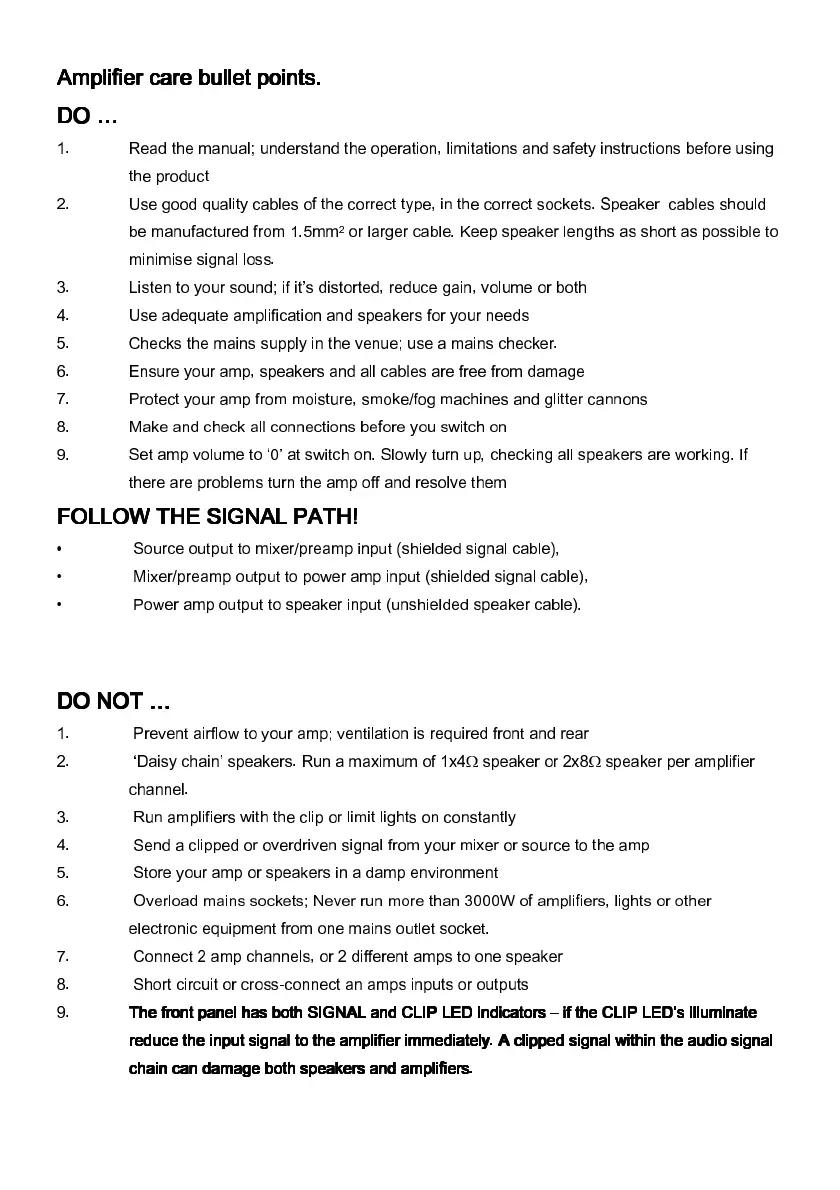 Amplifier care bullet points.

DO …

1. Read the manual; understand the operation, limitations and safety instructions before using the product

2. Use good quality cables of the correct type, in the correct sockets. Speaker cables should be manufactured from 1.5mm² or larger cable. Keep speaker lengths as short as possible to minimise signal loss.

3. Listen to your sound; if it's distorted, reduce gain, volume or both

4. Use adequate amplification and speakers for your needs

5. Checks the mains supply in the venue; use a mains checker.

6. Ensure your amp, speakers and all cables are free from damage

7. Protect your amp from moisture, smoke/fog machines and glitter cannons

8. Make and check all connections before you switch on

9. Set amp volume to '0' at switch on. Slowly turn up, checking all speakers are working. If there are problems turn the amp off and resolve them

FOLLOW THE SIGNAL PATH!

• Source output to mixer/preamp input (shielded signal cable),

• Mixer/preamp output to power amp input (shielded signal cable),

• Power amp output to speaker input (unshielded speaker cable).

DO NOT …

1. Prevent airflow to your amp; ventilation is required front and rear

2. 'Daisy chain' speakers. Run a maximum of 1x4Ω speaker or 2x8Ω speaker per amplifier channel.

3. Run amplifiers with the clip or limit lights on constantly

4. Send a clipped or overdriven signal from your mixer or source to the amp

5. Store your amp or speakers in a damp environment

6. Overload mains sockets; Never run more than 3000W of amplifiers, lights or other electronic equipment from one mains outlet socket.

7. Connect 2 amp channels, or 2 different amps to one speaker

8. Short circuit or cross-connect an amps inputs or outputs

9. The front panel has both SIGNAL and CLIP LED indicators – if the CLIP LED's illuminate reduce the input signal to the amplifier immediately. A clipped signal within the audio signal chain can damage both speakers and amplifiers.